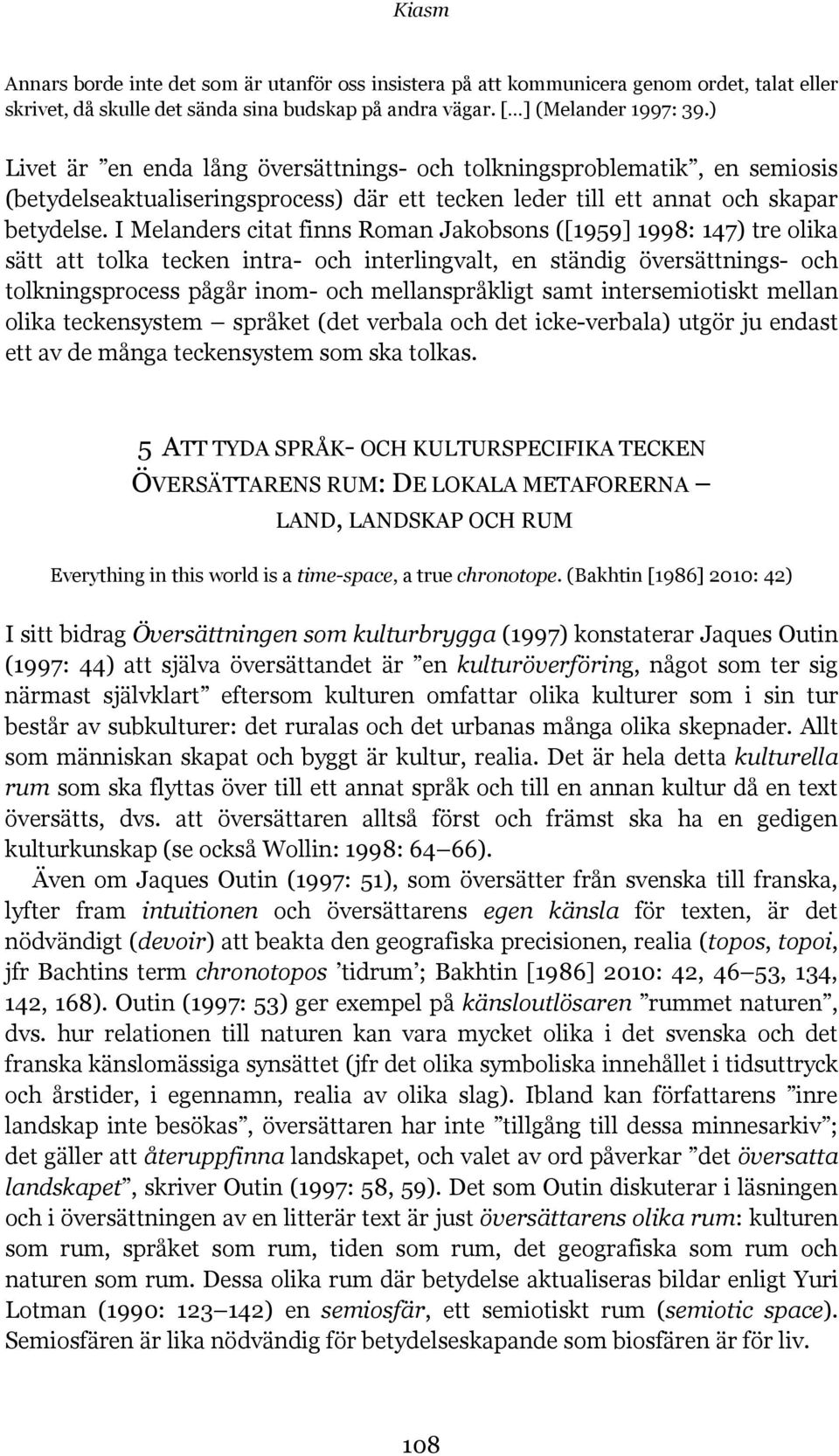 Kiasm

Annars borde inte det som är utanför oss insistera på att kommunicera genom ordet, talat eller skrivet, då skulle det sända sina budskap på andra vägar. [...] (Melander 1997: 39.)

Livet är ”en enda lång översättnings- och tolkningsproblematik”, en semiosis (betydelseaktualiseringsprocess) där ett tecken leder till ett annat och skapar betydelse. I Melanders citat finns Roman Jakobsons ([1959] 1998: 147) tre olika sätt att tolka tecken intra- och interlingvalt, en ständig översättnings- och tolkningsprocess pågår inom- och mellanspråkligt samt intersemiotiskt mellan olika teckensystem – språket (det verbala och det icke-verbala) utgör ju endast ett av de många teckensystem som ska tolkas.

5 ATT TYDA SPRÅK- OCH KULTURSPECIFIKA TECKEN
ÖVERSÄTTARENS RUM: DE LOKALA METAFORERNA – LAND, LANDSKAP OCH RUM

Everything in this world is a time-space, a true chronotope. (Bakhtin [1986] 2010: 42)

I sitt bidrag Översättningen som kulturbrygga (1997) konstaterar Jaques Outin (1997: 44) att själva översättandet är ”en kulturöverföring, något som ter sig närmast självklart” eftersom kulturen omfattar olika kulturer som i sin tur består av subkulturer: det ruralas och det urbanas många olika skepnader. Allt som människan skapat och byggt är kultur, realia. Det är hela detta kulturella rum som ska flyttas över till ett annat språk och till en annan kultur då en text översätts, dvs. att översättaren alltså först och främst ska ha en gedigen kulturkunskap (se också Wollin: 1998: 64–66).

Även om Jaques Outin (1997: 51), som översätter från svenska till franska, lyfter fram intuitionen och översättarens egen känsla för texten, är det nödvändigt (devoir) att beakta den geografiska precisionen, realia (topos, topoi, jfr Bachtins term chronotopos ’tidrum’; Bakhtin [1986] 2010: 42, 46–53, 134, 142, 168). Outin (1997: 53) ger exempel på känsloutlösaren ”rummet naturen”, dvs. hur relationen till naturen kan vara mycket olika i det svenska och det franska känslomässiga synsättet (jfr det olika symboliska innehållet i tidsuttryck och årstider, i egennamn, realia av olika slag). Ibland kan författarens ”inre landskap inte besökas”, översättaren har inte ”tillgång till dessa minnesarkiv”; det gäller att återuppfinna landskapet, och valet av ord påverkar ”det översatta landskapet”, skriver Outin (1997: 58, 59). Det som Outin diskuterar i läsningen och i översättningen av en litterär text är just översättarens olika rum: kulturen som rum, språket som rum, tiden som rum, det geografiska som rum och naturen som rum. Dessa olika rum där betydelse aktualiseras bildar enligt Yuri Lotman (1990: 123–142) en semiosfär, ett semiotiskt rum (semiotic space). Semiosfären är lika nödvändig för betydelseskapande som biosfären är för liv.

108